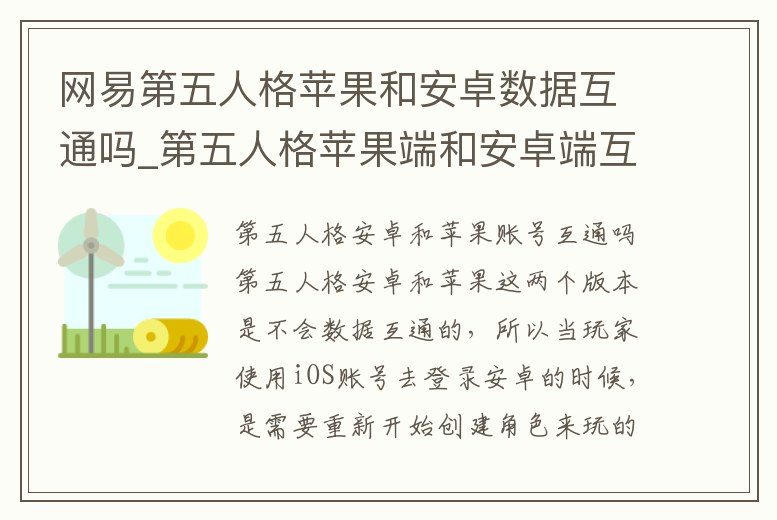 网易第五人格苹果和安卓数据互通吗_第五人格苹果端和安卓端互

第五人格安卓和苹果账号互通吗第五人格安卓和苹果这两个版本是不会数据互通的，所以当玩家使用iOS账号去登录安卓的时候，是需要重新开始创建角色来玩的